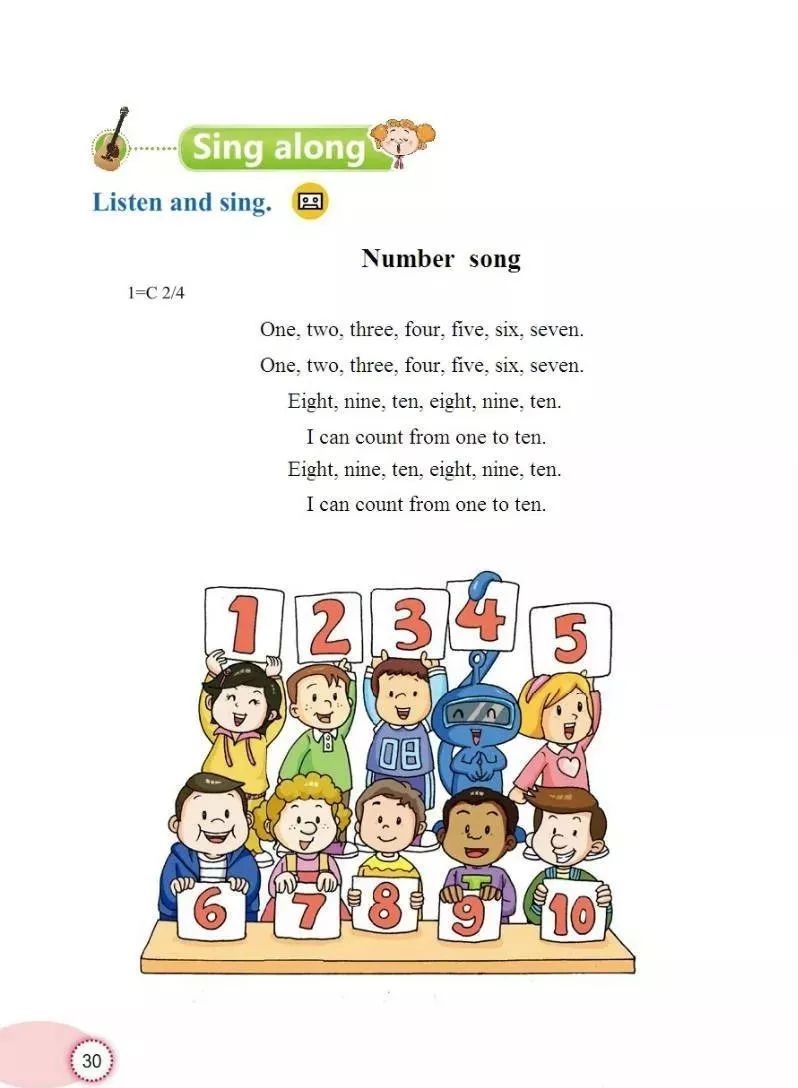 Sing along

Listen and sing.

Number song

1=C 2/4

One, two, three, four, five, six, seven.
One, two, three, four, five, six, seven.
Eight, nine, ten, eight, nine, ten.
I can count from one to ten.
Eight, nine, ten, eight, nine, ten.
I can count from one to ten.

1 2 3 4 5

08

6 7 8 9 10

30